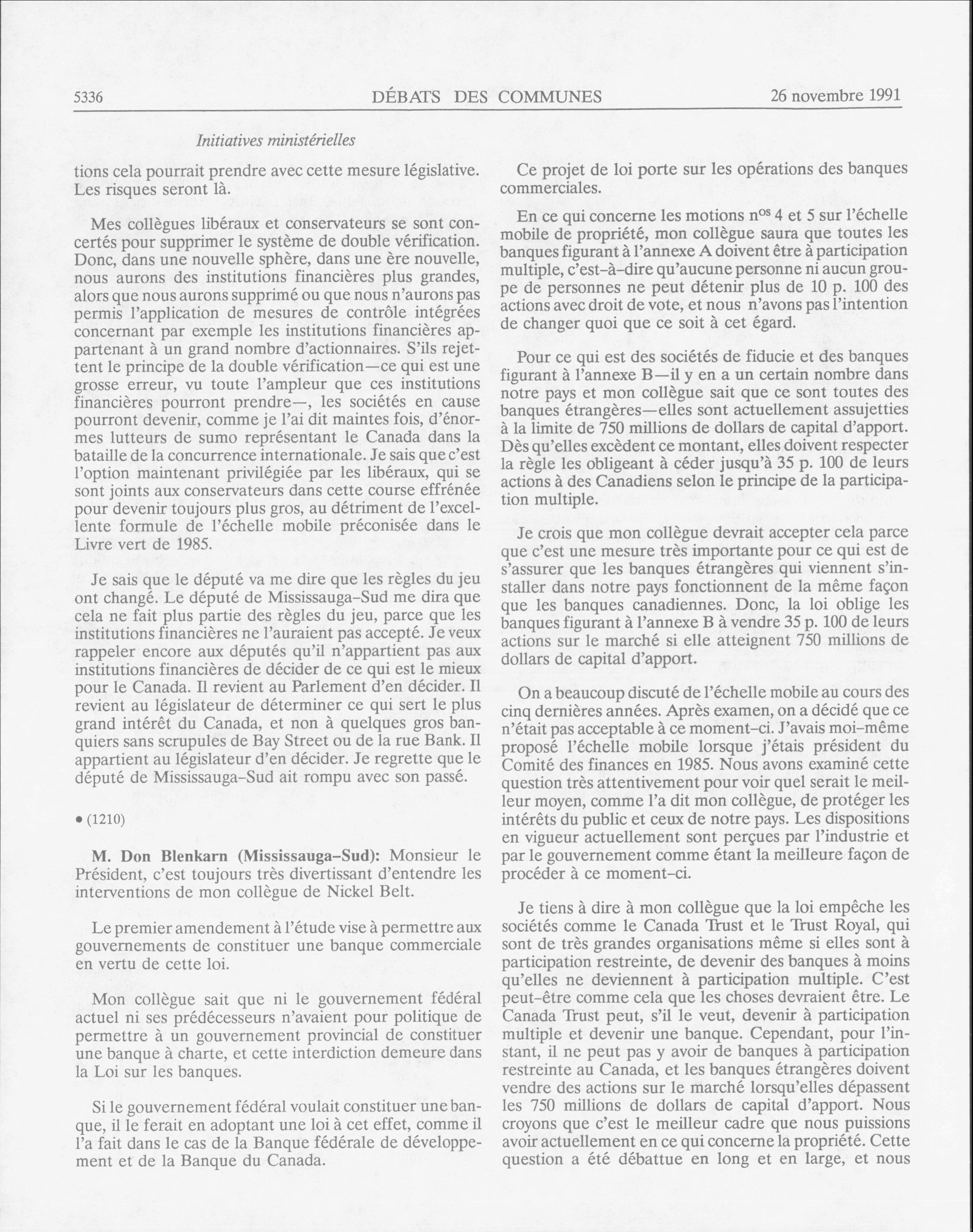 5336 DÉBATS DES COMMUNES 26 novembre 1991

Initiatives ministérielles

tions cela pourrait prendre avec cette mesure législative. Les risques seront là.

Mes collègues libéraux et conservateurs se sont concertés pour supprimer le système de double vérification. Donc, dans une nouvelle sphère, dans une ère nouvelle, nous aurons des institutions financières plus grandes, alors que nous aurons supprimé ou que nous n'aurons pas permis l'application de mesures de contrôle intégrées concernant par exemple les institutions financières appartenant à un grand nombre d'actionnaires. S'ils rejettent le principe de la double vérification—ce qui est une grosse erreur, vu toute l'ampleur que ces institutions financières pourront prendre—, les sociétés en cause pourront devenir, comme je l'ai dit maintes fois, d'énormes lutteurs de sumo représentant le Canada dans la bataille de la concurrence internationale. Je sais que c'est l'option maintenant privilégiée par les libéraux, qui se sont joints aux conservateurs dans cette course effrénée pour devenir toujours plus gros, au détriment de l'excellente formule de l'échelle mobile préconisée dans le Livre vert de 1985.

Je sais que le député va me dire que les règles du jeu ont changé. Le député de Mississauga-Sud me dira que cela ne fait plus partie des règles du jeu, parce que les institutions financières ne l'auraient pas accepté. Je veux rappeler encore aux députés qu'il n'appartient pas aux institutions financières de décider de ce qui est le mieux pour le Canada. Il revient au Parlement d'en décider. Il revient au législateur de déterminer ce qui sert le plus grand intérêt du Canada, et non à quelques gros banquiers sans scrupules de Bay Street ou de la rue Bank. Il appartient au législateur d'en décider. Je regrette que le député de Mississauga-Sud ait rompu avec son passé.

• (1210)

M. Don Blenkarn (Mississauga-Sud): Monsieur le Président, c'est toujours très divertissant d'entendre les interventions de mon collègue de Nickel Belt.

Le premier amendement à l'étude vise à permettre aux gouvernements de constituer une banque commerciale en vertu de cette loi.

Mon collègue sait que ni le gouvernement fédéral actuel ni ses prédécesseurs n'avaient pour politique de permettre à un gouvernement provincial de constituer une banque à charte, et cette interdiction demeure dans la Loi sur les banques.

Si le gouvernement fédéral voulait constituer une banque, il le ferait en adoptant une loi à cet effet, comme il l'a fait dans le cas de la Banque fédérale de développement et de la Banque du Canada.

Ce projet de loi porte sur les opérations des banques commerciales.

En ce qui concerne les motions n$^{os}$ 4 et 5 sur l'échelle mobile de propriété, mon collègue saura que toutes les banques figurant à l'annexe A doivent être à participation multiple, c'est-à-dire qu'aucune personne ni aucun groupe de personnes ne peut détenir plus de 10 p. 100 des actions avec droit de vote, et nous n'avons pas l'intention de changer quoi que ce soit à cet égard.

Pour ce qui est des sociétés de fiducie et des banques figurant à l'annexe B—il y en a un certain nombre dans notre pays et mon collègue sait que ce sont toutes des banques étrangères—elles sont actuellement assujetties à la limite de 750 millions de dollars de capital d'apport. Dès qu'elles excèdent ce montant, elles doivent respecter la règle les obligeant à céder jusqu'à 35 p. 100 de leurs actions à des Canadiens selon le principe de la participation multiple.

Je crois que mon collègue devrait accepter cela parce que c'est une mesure très importante pour ce qui est de s'assurer que les banques étrangères qui viennent s'installer dans notre pays fonctionnent de la même façon que les banques canadiennes. Donc, la loi oblige les banques figurant à l'annexe B à vendre 35 p. 100 de leurs actions sur le marché si elle atteignent 750 millions de dollars de capital d'apport.

On a beaucoup discuté de l'échelle mobile au cours des cinq dernières années. Après examen, on a décidé que ce n'était pas acceptable à ce moment-ci. J'avais moi-même proposé l'échelle mobile lorsque j'étais président du Comité des finances en 1985. Nous avons examiné cette question très attentivement pour voir quel serait le meilleur moyen, comme l'a dit mon collègue, de protéger les intérêts du public et ceux de notre pays. Les dispositions en vigueur actuellement sont perçues par l'industrie et par le gouvernement comme étant la meilleure façon de procéder à ce moment-ci.

Je tiens à dire à mon collègue que la loi empêche les sociétés comme le Canada Trust et le Trust Royal, qui sont de très grandes organisations même si elles sont à participation restreinte, de devenir des banques à moins qu'elles ne deviennent à participation multiple. C'est peut-être comme cela que les choses devraient être. Le Canada Trust peut, s'il le veut, devenir à participation multiple et devenir une banque. Cependant, pour l'instant, il ne peut pas y avoir de banques à participation restreinte au Canada, et les banques étrangères doivent vendre des actions sur le marché lorsqu'elles dépassent les 750 millions de dollars de capital d'apport. Nous croyons que c'est le meilleur cadre que nous puissions avoir actuellement en ce qui concerne la propriété. Cette question a été débattue en long et en large, et nous